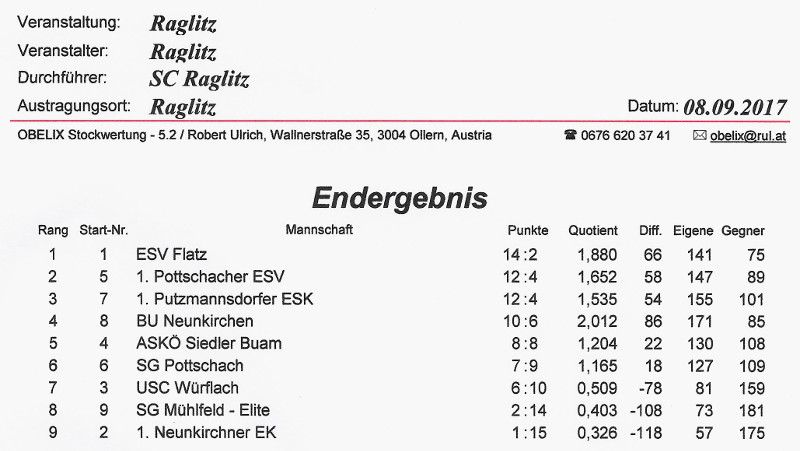 Veranstaltung: Raglitz
Veranstalter: Raglitz
Durchführer: SC Raglitz
Austragungsort: Raglitz

Datum: 08.09.2017

OBELIX Stockwertung - 5.2 / Robert Ulrich, Wallnerstraße 35, 3004 Ollern, Austria ☎ 0676 620 37 41 ✉ obelix@rul.at

Endergebnis

| Rang | Start-Nr. | Mannschaft | Punkte | Quotient | Diff. | Eigene | Gegner |
|---|---|---|---|---|---|---|---|
| 1 | 1 | ESV Flatz | 14 : 2 | 1,880 | 66 | 141 | 75 |
| 2 | 5 | 1. Pottschacher ESV | 12 : 4 | 1,652 | 58 | 147 | 89 |
| 3 | 7 | 1. Putzmannsdorfer ESK | 12 : 4 | 1,535 | 54 | 155 | 101 |
| 4 | 8 | BU Neunkirchen | 10 : 6 | 2,012 | 86 | 171 | 85 |
| 5 | 4 | ASKÖ Siedler Buam | 8 : 8 | 1,204 | 22 | 130 | 108 |
| 6 | 6 | SG Pottschach | 7 : 9 | 1,165 | 18 | 127 | 109 |
| 7 | 3 | USC Würflach | 6 : 10 | 0,509 | -78 | 81 | 159 |
| 8 | 9 | SG Mühlfeld - Elite | 2 : 14 | 0,403 | -108 | 73 | 181 |
| 9 | 2 | 1. Neunkirchner EK | 1 : 15 | 0,326 | -118 | 57 | 175 |